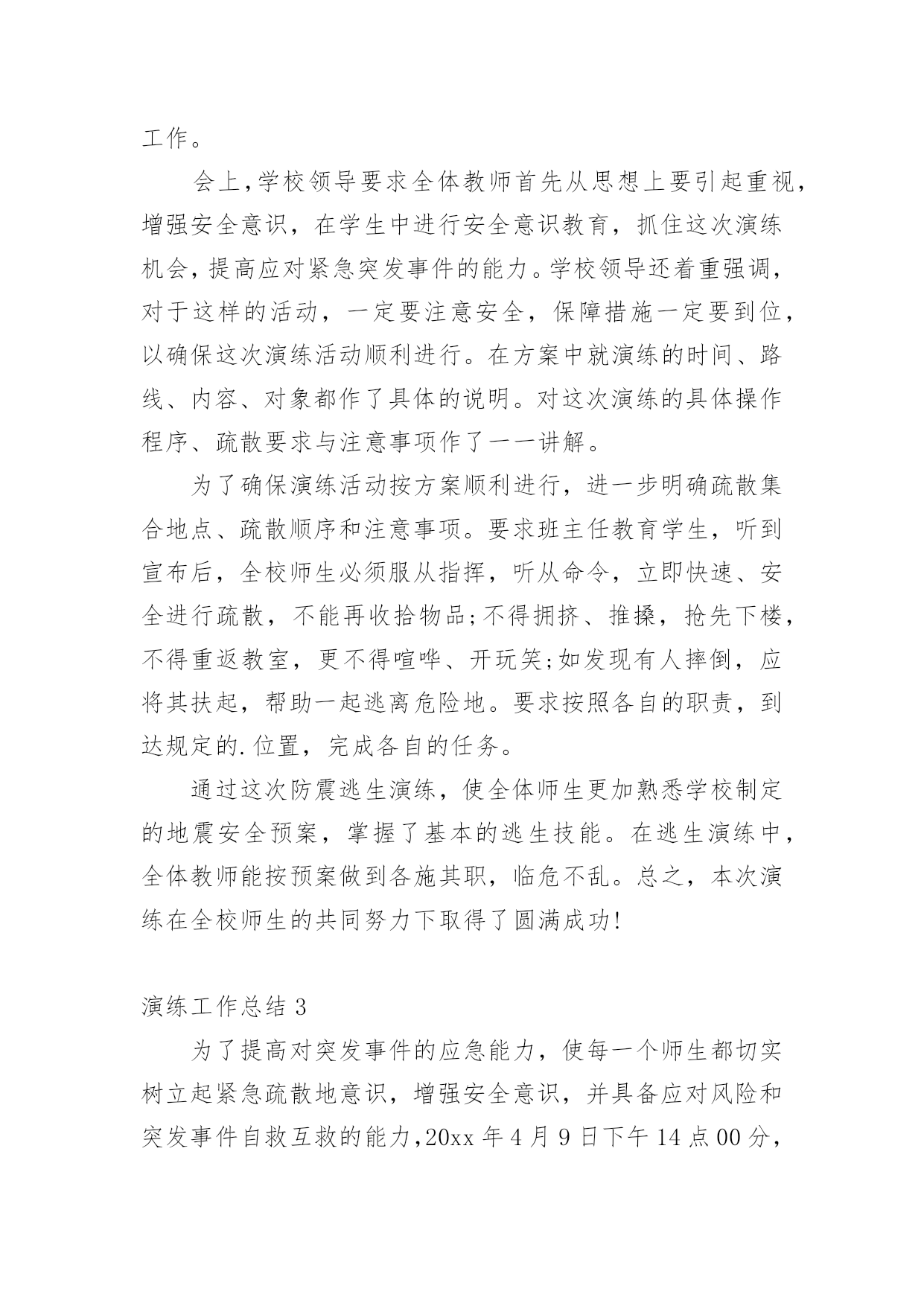 工作。

会上,学校领导要求全体教师首先从思想上要引起重视,增强安全意识，在学生中进行安全意识教育，抓住这次演练机会,提高应对紧急突发事件的能力。学校领导还着重强调,对于这样的活动，一定要注意安全，保障措施一定要到位,以确保这次演练活动顺利进行。在方案中就演练的时间、路线、内容、对象都作了具体的说明。对这次演练的具体操作程序、疏散要求与注意事项作了一一讲解。

为了确保演练活动按方案顺利进行，进一步明确疏散集合地点、疏散顺序和注意事项。要求班主任教育学生，听到宣布后，全校师生必须服从指挥，听从命令，立即快速、安全进行疏散，不能再收拾物品;不得拥挤、推搡，抢先下楼,不得重返教室，更不得喧哗、开玩笑;如发现有人摔倒，应将其扶起，帮助一起逃离危险地。要求按照各自的职责，到达规定的.位置，完成各自的任务。

通过这次防震逃生演练，使全体师生更加熟悉学校制定的地震安全预案，掌握了基本的逃生技能。在逃生演练中,全体教师能按预案做到各施其职，临危不乱。总之，本次演练在全校师生的共同努力下取得了圆满成功!

演练工作总结 3

为了提高对突发事件的应急能力，使每一个师生都切实树立起紧急疏散地意识，增强安全意识，并具备应对风险和突发事件自救互救的能力,20xx 年 4 月 9 日下午 14 点 00 分,